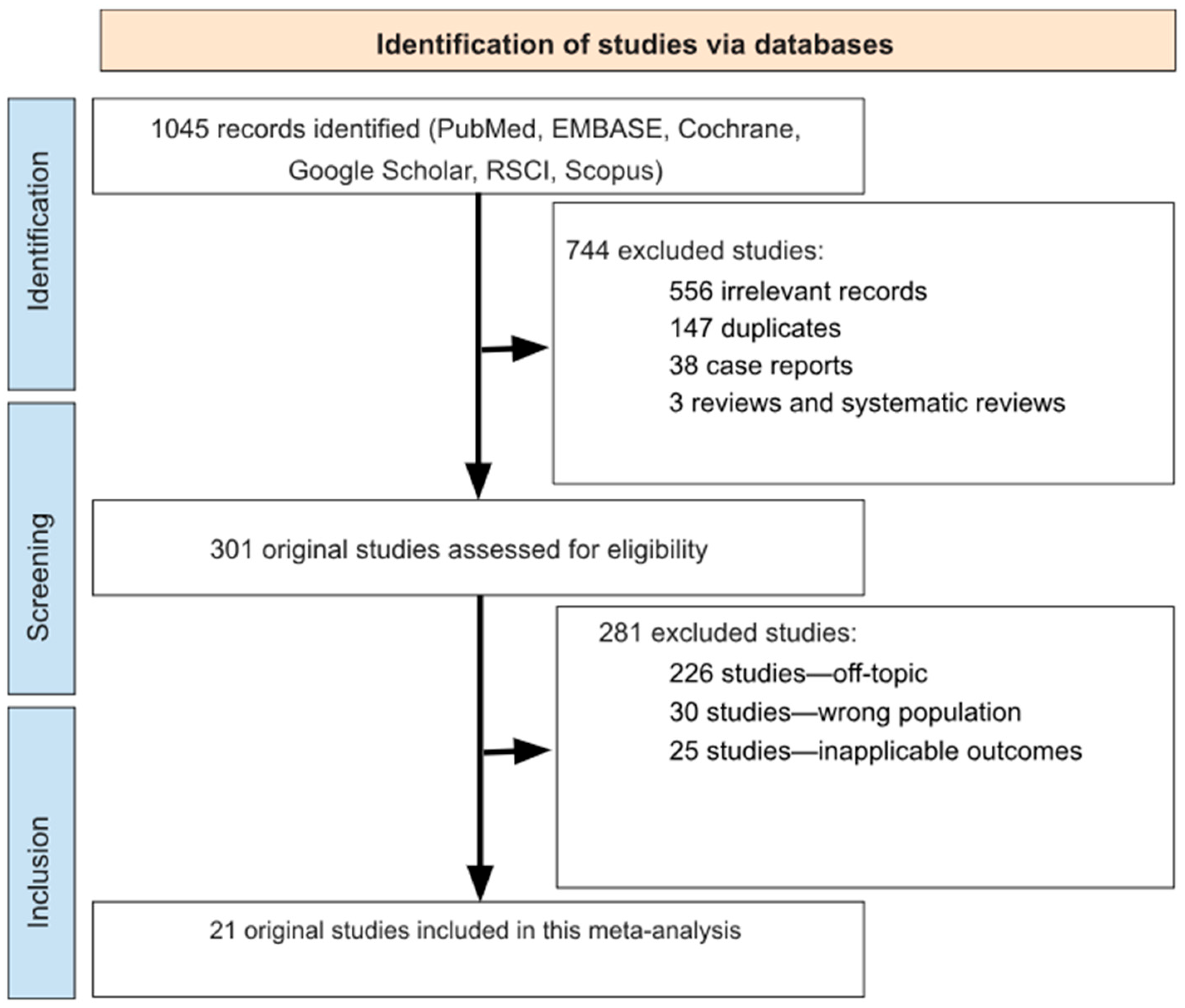 Identification of studies via databases

Identification

1045 records identified (PubMed, EMBASE, Cochrane, Google Scholar, RSCI, Scopus)

744 excluded studies:
556 irrelevant records
147 duplicates
38 case reports
3 reviews and systematic reviews

Screening

301 original studies assessed for eligibility

281 excluded studies:
226 studies—off-topic
30 studies—wrong population
25 studies—inapplicable outcomes

Inclusion

21 original studies included in this meta-analysis